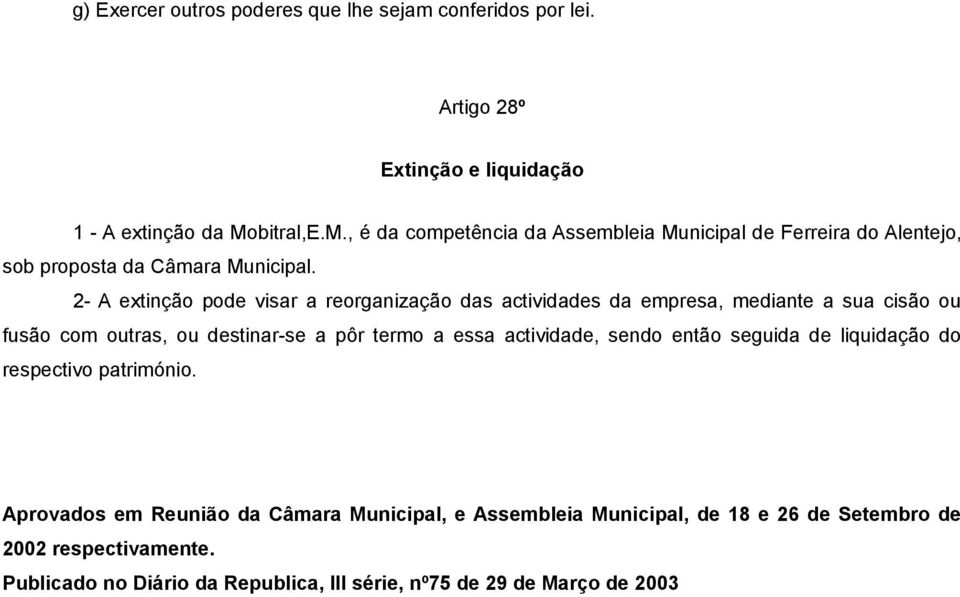 g) Exercer outros poderes que lhe sejam conferidos por lei.

Artigo 28º

Extinção e liquidação

1 - A extinção da Mobitral,E.M., é da competência da Assembleia Municipal de Ferreira do Alentejo, sob proposta da Câmara Municipal.

2- A extinção pode visar a reorganização das actividades da empresa, mediante a sua cisão ou fusão com outras, ou destinar-se a pôr termo a essa actividade, sendo então seguida de liquidação do respectivo património.

Aprovados em Reunião da Câmara Municipal, e Assembleia Municipal, de 18 e 26 de Setembro de 2002 respectivamente.

Publicado no Diário da Republica, III série, nº75 de 29 de Março de 2003